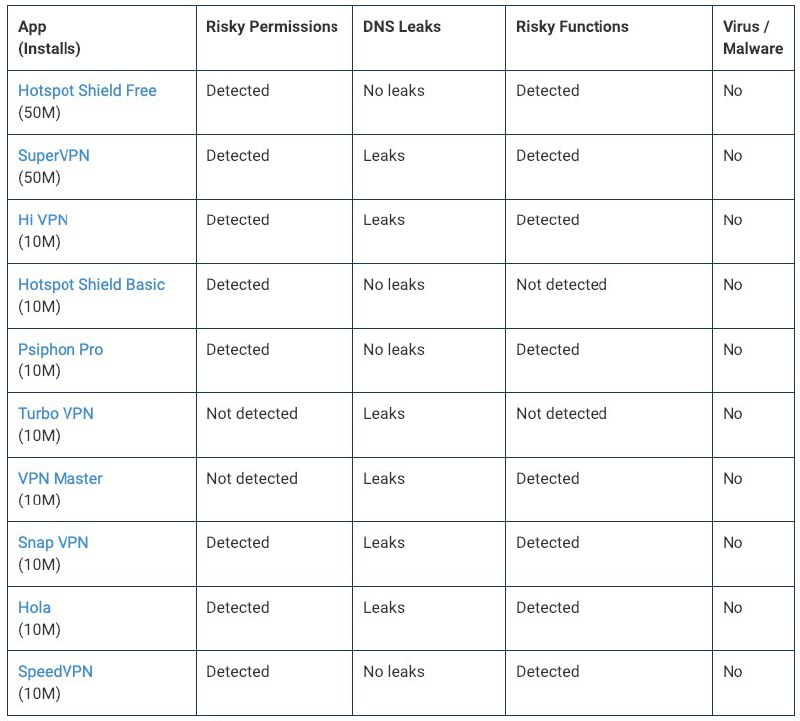 | App (Installs) | Risky Permissions | DNS Leaks | Risky Functions | Virus / Malware |
|---|---|---|---|---|
| Hotspot Shield Free (50M) | Detected | No leaks | Detected | No |
| SuperVPN (50M) | Detected | Leaks | Detected | No |
| Hi VPN (10M) | Detected | Leaks | Detected | No |
| Hotspot Shield Basic (10M) | Detected | No leaks | Not detected | No |
| Psiphon Pro (10M) | Detected | No leaks | Detected | No |
| Turbo VPN (10M) | Not detected | Leaks | Not detected | No |
| VPN Master (10M) | Not detected | Leaks | Detected | No |
| Snap VPN (10M) | Detected | Leaks | Detected | No |
| Hola (10M) | Detected | Leaks | Detected | No |
| SpeedVPN (10M) | Detected | No leaks | Detected | No |